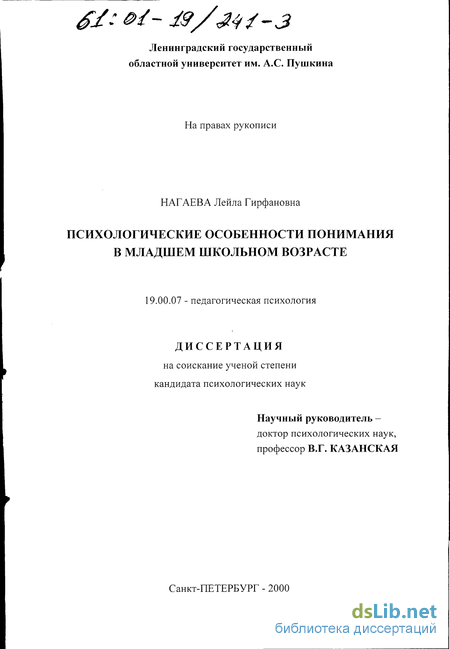 61:01-19/241-3

Ленинградский государственный областной университет им. А.С. Пушкина

На правах рукописи

НАГАЕВА Лейла Гирфановна

ПСИХОЛОГИЧЕСКИЕ ОСОБЕННОСТИ ПОНИМАНИЯ В МЛАДШЕМ ШКОЛЬНОМ ВОЗРАСТЕ

19.00.07 - педагогическая психология

ДИССЕРТАЦИЯ
на соискание ученой степени
кандидата психологических наук

Научный руководитель –
доктор психологических наук,
профессор В.Г. КАЗАНСКАЯ

Санкт-ПЕТЕРБУРГ - 2000

dsLib.net
библиотека диссертаций